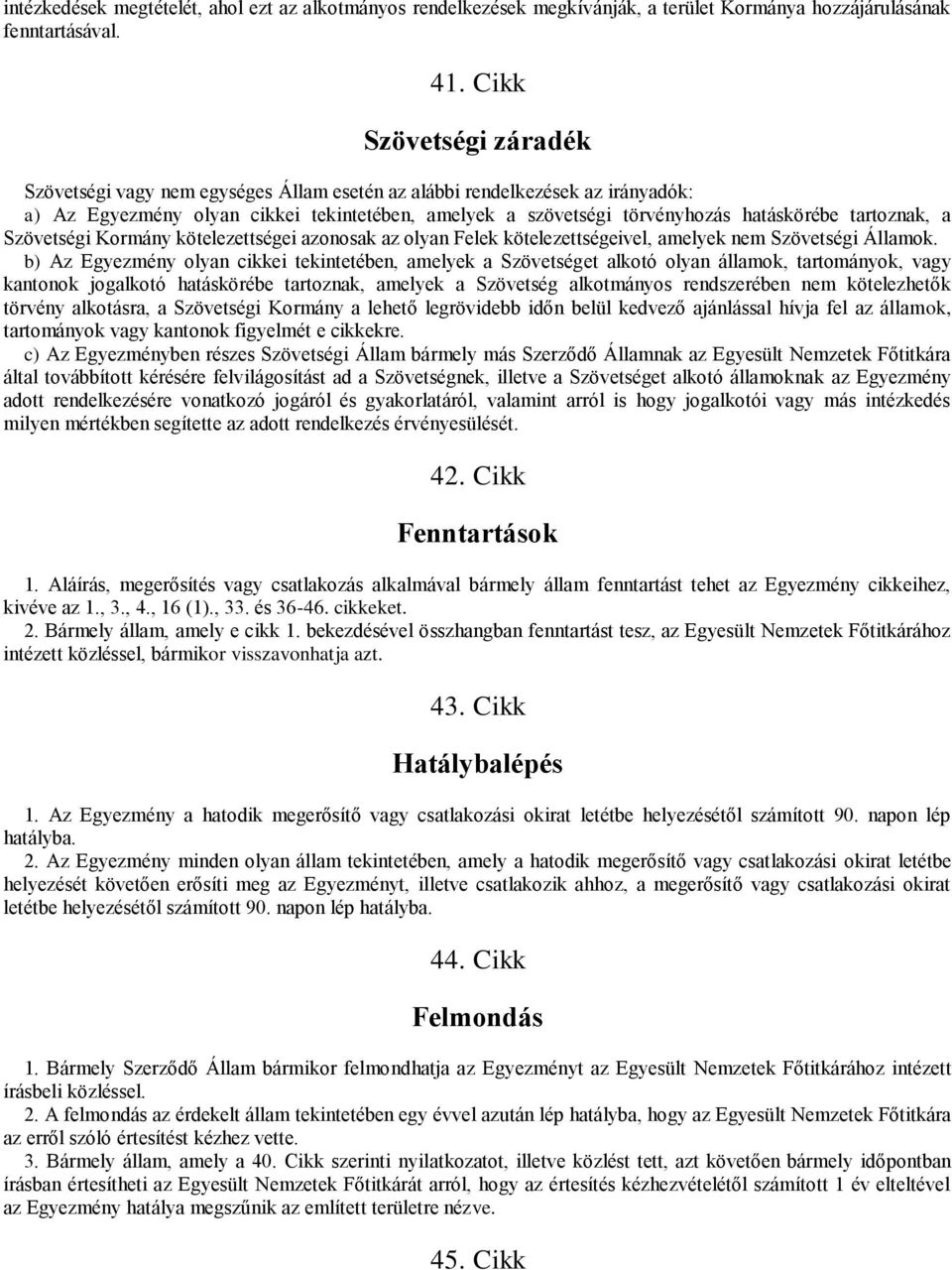 intézkedések megtételét, ahol ezt az alkotmányos rendelkezések megkívánják, a terület Kormánya hozzájárulásának fenntartásával.

41. Cikk

Szövetségi záradék

Szövetségi vagy nem egységes Állam esetén az alábbi rendelkezések az irányadók:
a) Az Egyezmény olyan cikkei tekintetében, amelyek a szövetségi törvényhozás hatáskörébe tartoznak, a Szövetségi Kormány kötelezettségei azonosak az olyan Felek kötelezettségeivel, amelyek nem Szövetségi Államok.
b) Az Egyezmény olyan cikkei tekintetében, amelyek a Szövetséget alkotó olyan államok, tartományok, vagy kantonok jogalkotó hatáskörébe tartoznak, amelyek a Szövetség alkotmányos rendszerében nem kötelezhetők törvény alkotásra, a Szövetségi Kormány a lehető legrövidebb időn belül kedvező ajánlással hívja fel az államok, tartományok vagy kantonok figyelmét e cikkekre.
c) Az Egyezményben részes Szövetségi Állam bármely más Szerződő Államnak az Egyesült Nemzetek Főtitkára által továbbított kérésére felvilágosítást ad a Szövetségnek, illetve a Szövetséget alkotó államoknak az Egyezmény adott rendelkezésére vonatkozó jogáról és gyakorlatáról, valamint arról is hogy jogalkotói vagy más intézkedés milyen mértékben segítette az adott rendelkezés érvényesülését.

42. Cikk

Fenntartások

1. Aláírás, megerősítés vagy csatlakozás alkalmával bármely állam fenntartást tehet az Egyezmény cikkeihez, kivéve az 1., 3., 4., 16 (1)., 33. és 36-46. cikkeket.
2. Bármely állam, amely e cikk 1. bekezdésével összhangban fenntartást tesz, az Egyesült Nemzetek Főtitkárához intézett közléssel, bármikor visszavonhatja azt.

43. Cikk

Hatálybalépés

1. Az Egyezmény a hatodik megerősítő vagy csatlakozási okirat letétbe helyezésétől számított 90. napon lép hatályba.
2. Az Egyezmény minden olyan állam tekintetében, amely a hatodik megerősítő vagy csatlakozási okirat letétbe helyezését követően erősíti meg az Egyezményt, illetve csatlakozik ahhoz, a megerősítő vagy csatlakozási okirat letétbe helyezésétől számított 90. napon lép hatályba.

44. Cikk

Felmondás

1. Bármely Szerződő Állam bármikor felmondhatja az Egyezményt az Egyesült Nemzetek Főtitkárához intézett írásbeli közléssel.
2. A felmondás az érdekelt állam tekintetében egy évvel azután lép hatályba, hogy az Egyesült Nemzetek Főtitkára az erről szóló értesítést kézhez vette.
3. Bármely állam, amely a 40. Cikk szerinti nyilatkozatot, illetve közlést tett, azt követően bármely időpontban írásban értesítheti az Egyesült Nemzetek Főtitkárát arról, hogy az értesítés kézhezvételétől számított 1 év elteltével az Egyezmény hatálya megszűnik az említett területre nézve.

45. Cikk